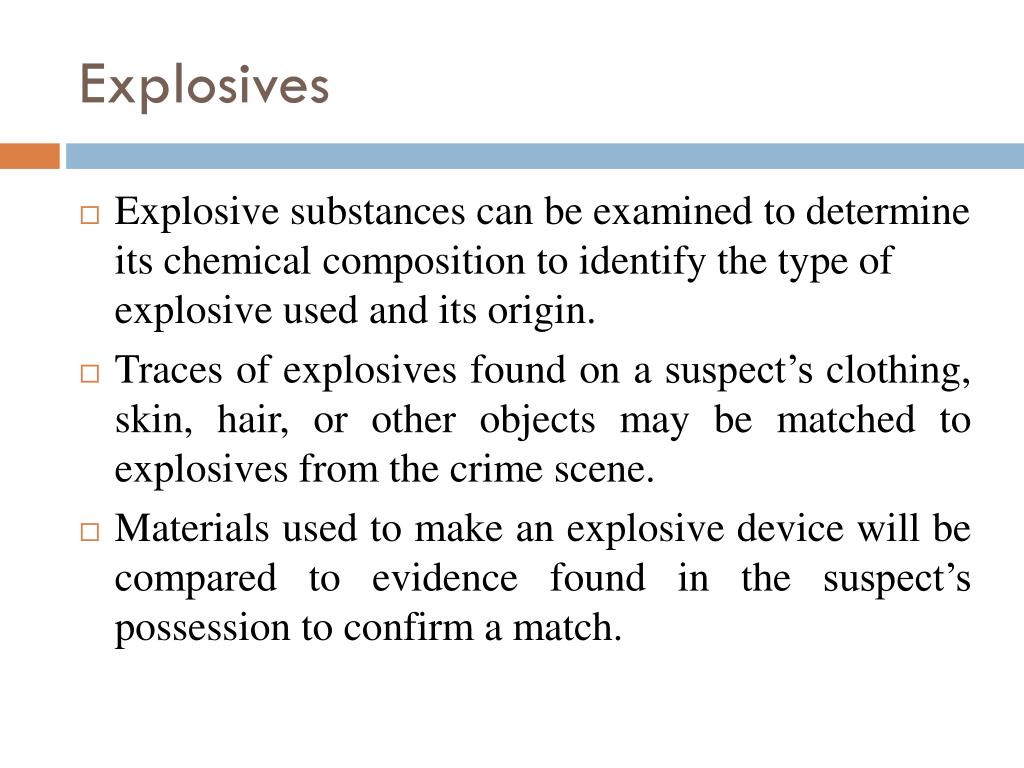 Explosives

□ Explosive substances can be examined to determine its chemical composition to identify the type of explosive used and its origin.

□ Traces of explosives found on a suspect’s clothing, skin, hair, or other objects may be matched to explosives from the crime scene.

□ Materials used to make an explosive device will be compared to evidence found in the suspect’s possession to confirm a match.